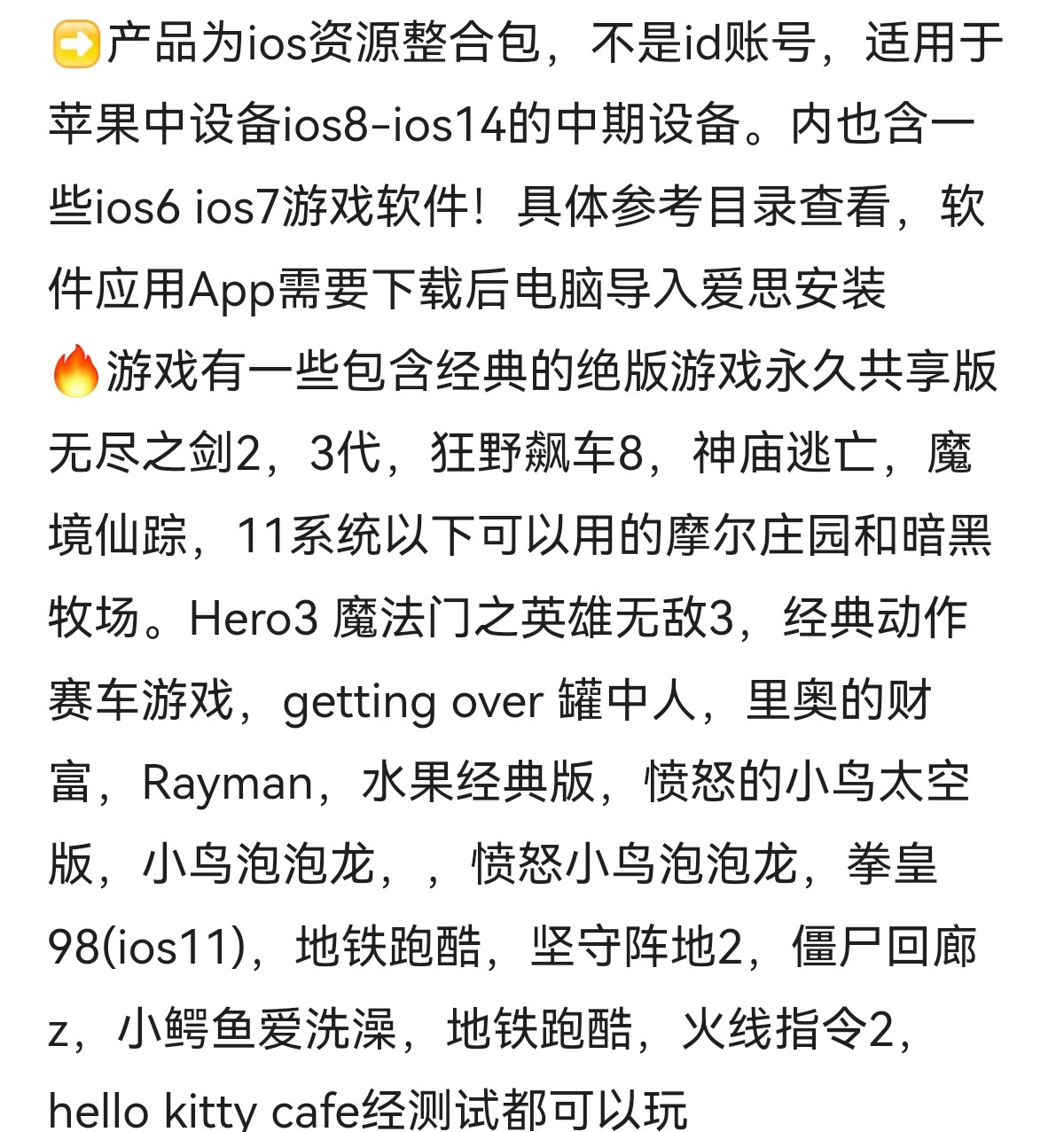 ➡️产品为ios资源整合包，不是id账号，适用于苹果中设备ios8-ios14的中期设备。内也含一些ios6 ios7游戏软件！具体参考目录查看，软件应用App需要下载后电脑导入爱思安装
🔥游戏有一些包含经典的绝版游戏永久共享版无尽之剑2，3代，狂野飙车8，神庙逃亡，魔境仙踪，11系统以下可以用的摩尔庄园和暗黑牧场。Hero3 魔法门之英雄无敌3，经典动作赛车游戏，getting over 罐中人，里奥的财富，Rayman，水果经典版，愤怒的小鸟太空版，小鸟泡泡龙，，愤怒小鸟泡泡龙，拳皇98(ios11)，地铁跑酷，坚守阵地2，僵尸回廊z，小鳄鱼爱洗澡，地铁跑酷，火线指令2，hello kitty cafe经测试都可以玩